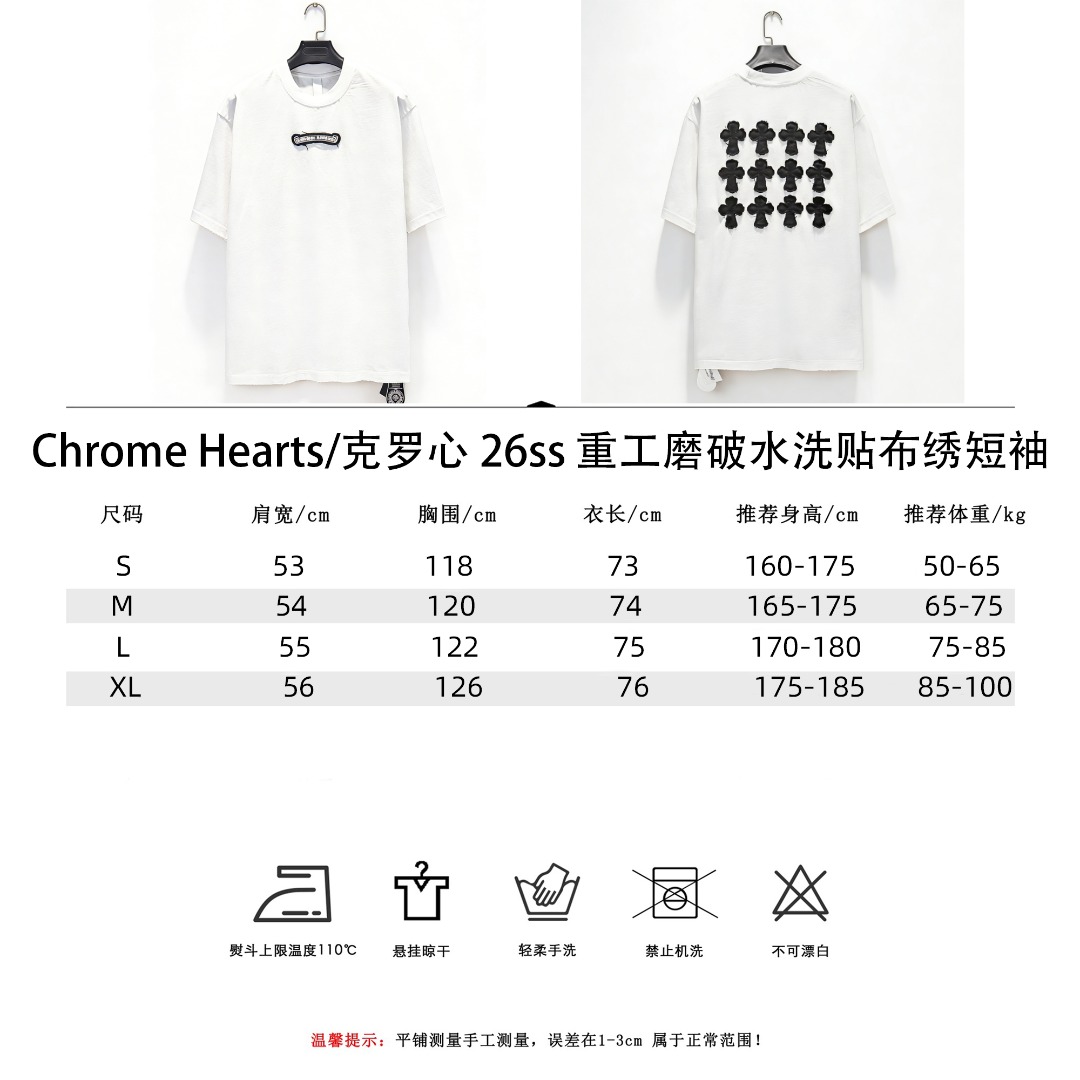 Chrome Hearts/克罗心 26ss 重工磨破水洗贴布绣短袖

| 尺码 | 肩宽/cm | 胸围/cm | 衣长/cm | 推荐身高/cm | 推荐体重/kg |
|---|---|---|---|---|---|
| S | 53 | 118 | 73 | 160-175 | 50-65 |
| M | 54 | 120 | 74 | 165-175 | 65-75 |
| L | 55 | 122 | 75 | 170-180 | 75-85 |
| XL | 56 | 126 | 76 | 175-185 | 85-100 |

熨斗上限温度110℃ 悬挂晾干 轻柔手洗 禁止机洗 不可漂白

温馨提示：平铺测量手工测量，误差在1-3cm 属于正常范围！